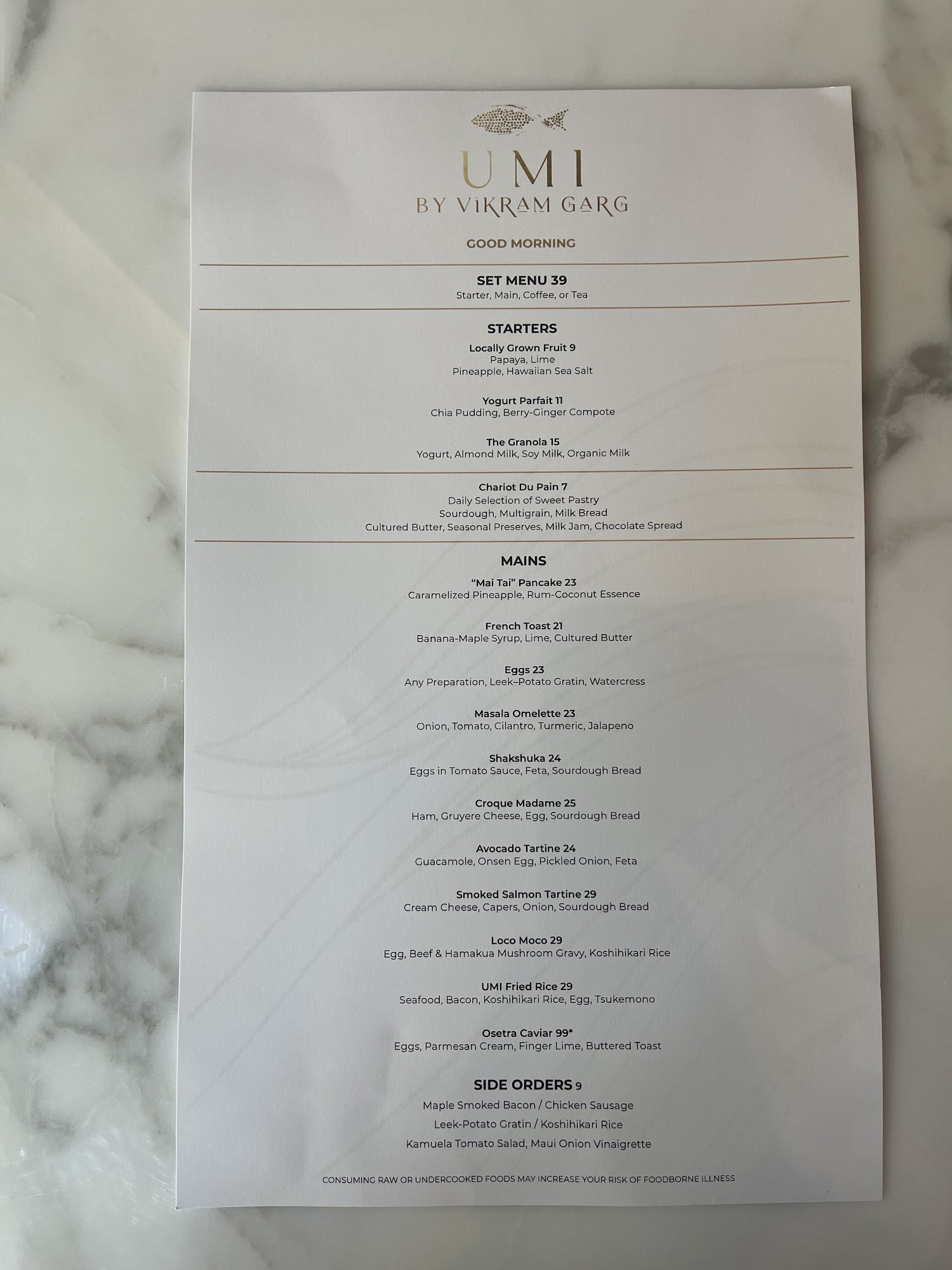 UMI
BY VIKRAM GARG

GOOD MORNING

SET MENU 39
Starter, Main, Coffee, or Tea

STARTERS

Locally Grown Fruit 9
Papaya, Lime
Pineapple, Hawaiian Sea Salt

Yogurt Parfait 11
Chia Pudding, Berry-Ginger Compote

The Granola 15
Yogurt, Almond Milk, Soy Milk, Organic Milk

Chariot Du Pain 7
Daily Selection of Sweet Pastry
Sourdough, Multigrain, Milk Bread
Cultured Butter, Seasonal Preserves, Milk Jam, Chocolate Spread

MAINS

"Mai Tai" Pancake 23
Caramelized Pineapple, Rum-Coconut Essence

French Toast 21
Banana-Maple Syrup, Lime, Cultured Butter

Eggs 23
Any Preparation, Leek–Potato Gratin, Watercress

Masala Omelette 23
Onion, Tomato, Cilantro, Turmeric, Jalapeno

Shakshuka 24
Eggs in Tomato Sauce, Feta, Sourdough Bread

Croque Madame 25
Ham, Gruyere Cheese, Egg, Sourdough Bread

Avocado Tartine 24
Guacamole, Onsen Egg, Pickled Onion, Feta

Smoked Salmon Tartine 29
Cream Cheese, Capers, Onion, Sourdough Bread

Loco Moco 29
Egg, Beef & Hamakua Mushroom Gravy, Koshihikari Rice

UMI Fried Rice 29
Seafood, Bacon, Koshihikari Rice, Egg, Tsukemono

Osetra Caviar 99*
Eggs, Parmesan Cream, Finger Lime, Buttered Toast

SIDE ORDERS 9
Maple Smoked Bacon / Chicken Sausage
Leek-Potato Gratin / Koshihikari Rice
Kamuela Tomato Salad, Maui Onion Vinaigrette

CONSUMING RAW OR UNDERCOOKED FOODS MAY INCREASE YOUR RISK OF FOODBORNE ILLNESS